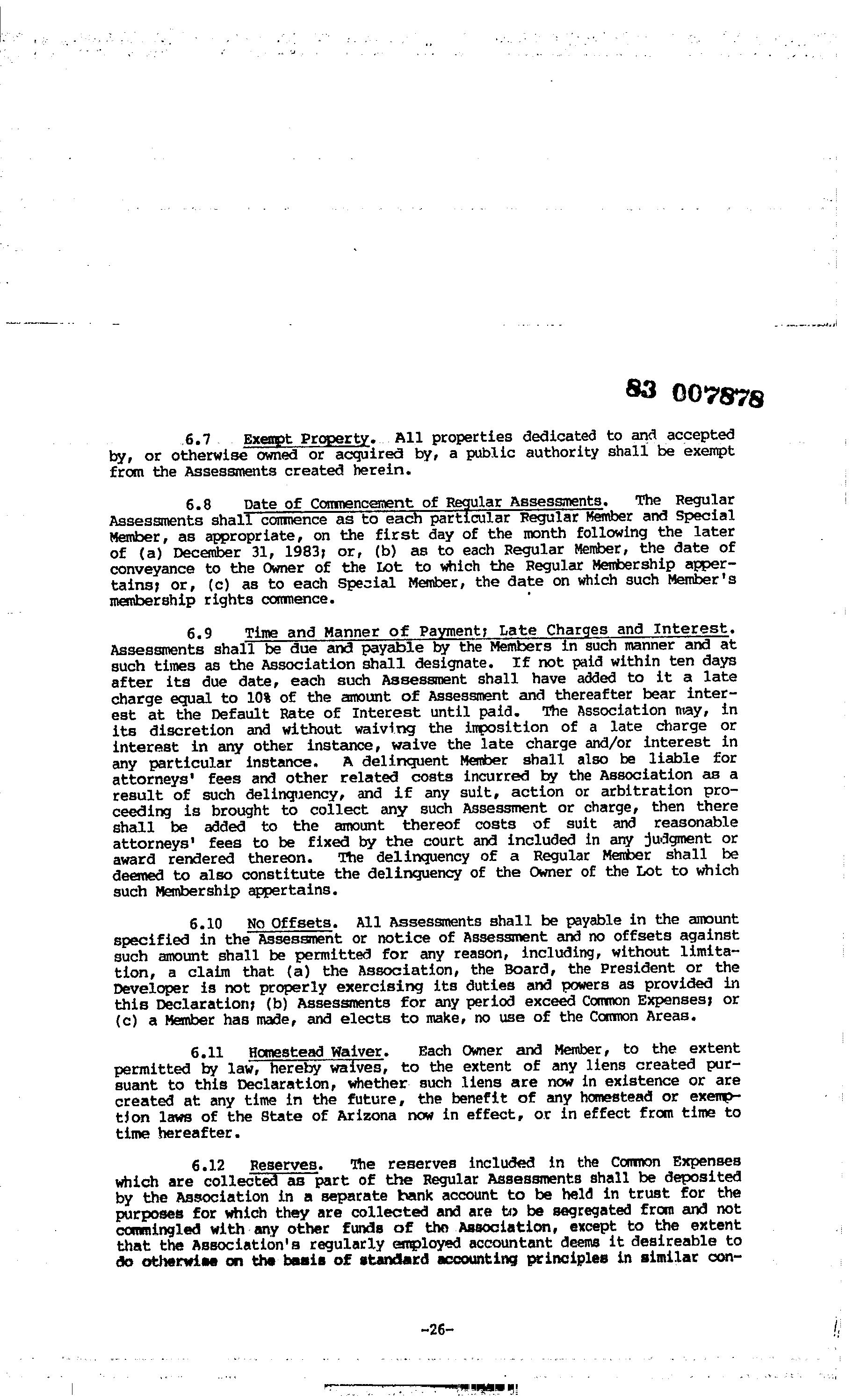 83 007878

6.7 Exempt Property. All properties dedicated to and accepted by, or otherwise owned or acquired by, a public authority shall be exempt from the Assessments created herein.

6.8 Date of Commencement of Regular Assessments. The Regular Assessments shall commence as to each particular Regular Member and Special Member, as appropriate, on the first day of the month following the later of (a) December 31, 1983; or, (b) as to each Regular Member, the date of conveyance to the Owner of the Lot to which the Regular Membership appertains; or, (c) as to each Special Member, the date on which such Member's membership rights commence.

6.9 Time and Manner of Payment; Late Charges and Interest. Assessments shall be due and payable by the Members in such manner and at such times as the Association shall designate. If not paid within ten days after its due date, each such Assessment shall have added to it a late charge equal to 10% of the amount of Assessment and thereafter bear interest at the Default Rate of Interest until paid. The Association may, in its discretion and without waiving the imposition of a late charge or interest in any other instance, waive the late charge and/or interest in any particular instance. A delinquent Member shall also be liable for attorneys' fees and other related costs incurred by the Association as a result of such delinquency, and if any suit, action or arbitration proceeding is brought to collect any such Assessment or charge, then there shall be added to the amount thereof costs of suit and reasonable attorneys' fees to be fixed by the court and included in any judgment or award rendered thereon. The delinquency of a Regular Member shall be deemed to also constitute the delinquency of the Owner of the Lot to which such Membership appertains.

6.10 No Offsets. All Assessments shall be payable in the amount specified in the Assessment or notice of Assessment and no offsets against such amount shall be permitted for any reason, including, without limitation, a claim that (a) the Association, the Board, the President or the Developer is not properly exercising its duties and powers as provided in this Declaration; (b) Assessments for any period exceed Common Expenses; or (c) a Member has made, and elects to make, no use of the Common Areas.

6.11 Homestead Waiver. Each Owner and Member, to the extent permitted by law, hereby waives, to the extent of any liens created pursuant to this Declaration, whether such liens are now in existence or are created at any time in the future, the benefit of any homestead or exemption laws of the State of Arizona now in effect, or in effect from time to time hereafter.

6.12 Reserves. The reserves included in the Common Expenses which are collected as part of the Regular Assessments shall be deposited by the Association in a separate bank account to be held in trust for the purposes for which they are collected and are to be segregated from and not commingled with any other funds of the Association, except to the extent that the Association's regularly employed accountant deems it desireable to do otherwise on the basis of standard accounting principles in similar con-

-26-